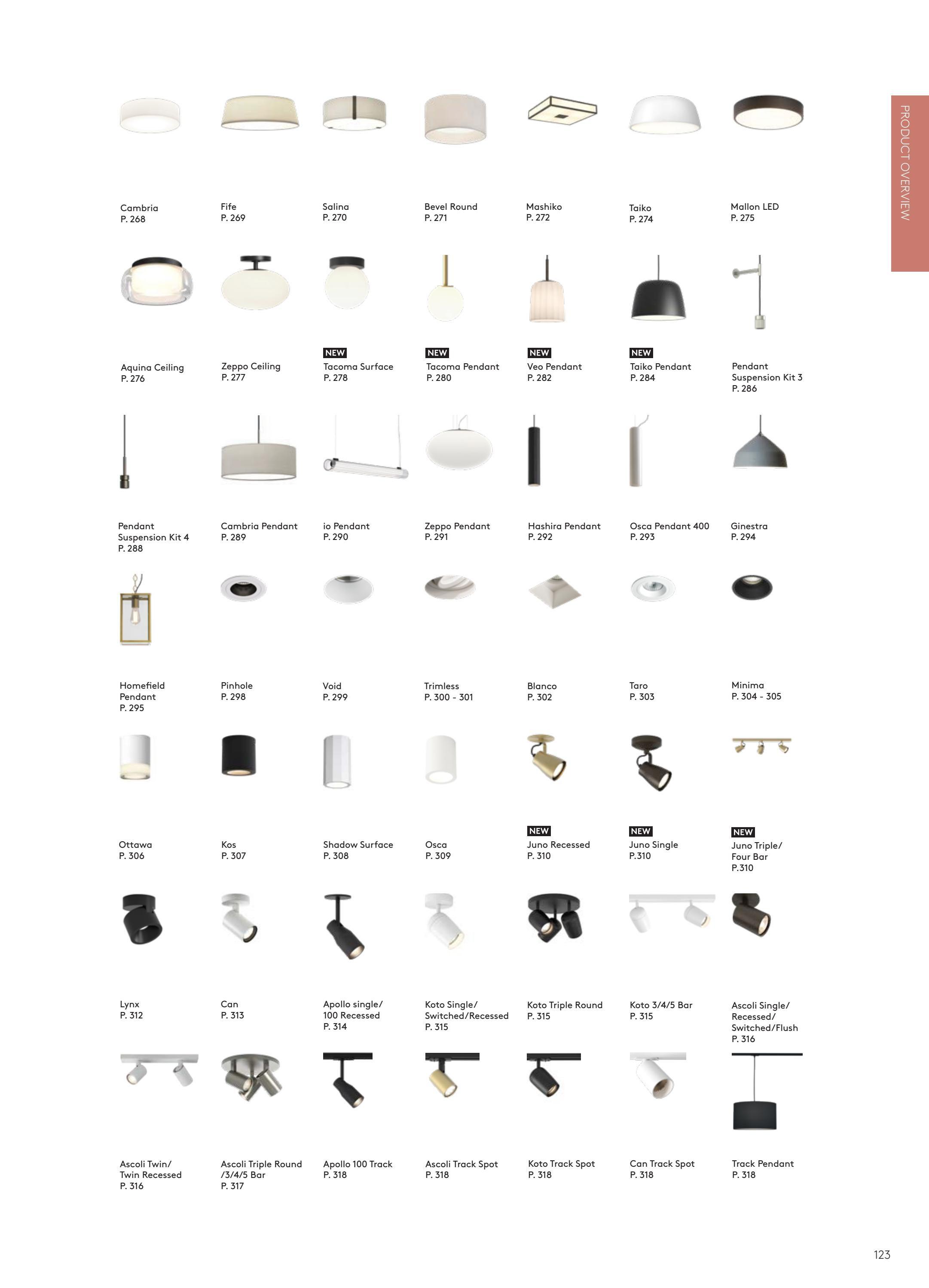 PRODUCT OVERVIEW

Cambria
P. 268

Fife
P. 269

Salina
P. 270

Bevel Round
P. 271

Mashiko
P. 272

Taiko
P. 274

Mallon LED
P. 275

Aquina Ceiling
P. 276

Zeppo Ceiling
P. 277

NEW
Tacoma Surface
P. 278

NEW
Tacoma Pendant
P. 280

NEW
Veo Pendant
P. 282

NEW
Taiko Pendant
P. 284

Pendant Suspension Kit 3
P. 286

Pendant Suspension Kit 4
P. 288

Cambria Pendant
P. 289

io Pendant
P. 290

Zeppo Pendant
P. 291

Hashira Pendant
P. 292

Osca Pendant 400
P. 293

Ginestra
P. 294

Homefield Pendant
P. 295

Pinhole
P. 298

Void
P. 299

Trimless
P. 300 - 301

Blanco
P. 302

Taro
P. 303

Minima
P. 304 - 305

Ottawa
P. 306

Kos
P. 307

Shadow Surface
P. 308

Osca
P. 309

NEW
Juno Recessed
P. 310

NEW
Juno Single
P.310

NEW
Juno Triple/ Four Bar
P.310

Lynx
P. 312

Can
P. 313

Apollo single/ 100 Recessed
P. 314

Koto Single/ Switched/Recessed
P. 315

Koto Triple Round
P. 315

Koto 3/4/5 Bar
P. 315

Ascoli Single/ Recessed/ Switched/Flush
P. 316

Ascoli Twin/ Twin Recessed
P. 316

Ascoli Triple Round /3/4/5 Bar
P. 317

Apollo 100 Track
P. 318

Ascoli Track Spot
P. 318

Koto Track Spot
P. 318

Can Track Spot
P. 318

Track Pendant
P. 318

123